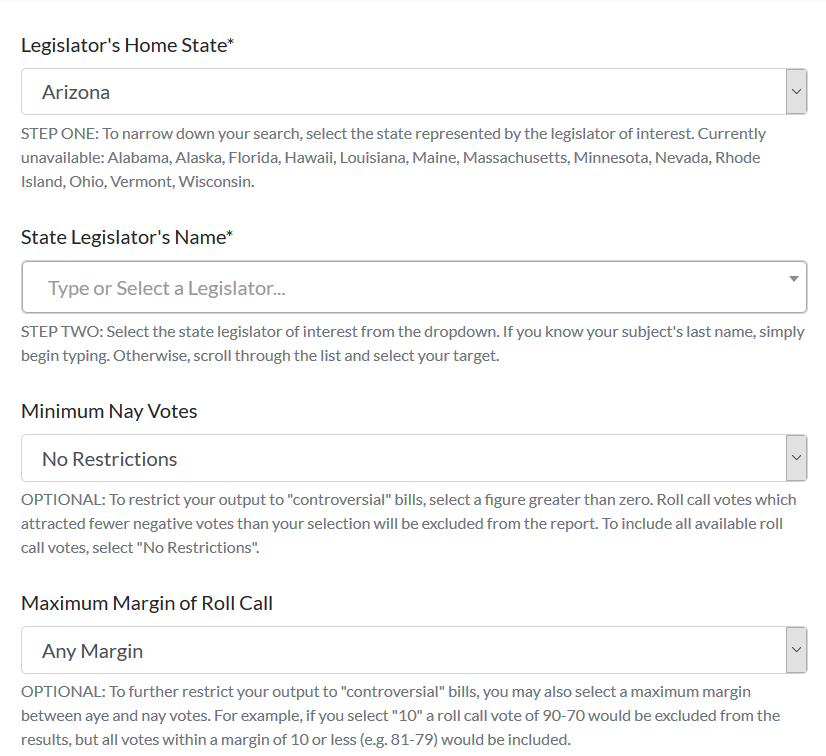 Legislator's Home State*

Arizona

STEP ONE: To narrow down your search, select the state represented by the legislator of interest. Currently unavailable: Alabama, Alaska, Florida, Hawaii, Louisiana, Maine, Massachusetts, Minnesota, Nevada, Rhode Island, Ohio, Vermont, Wisconsin.

State Legislator's Name*

Type or Select a Legislator...

STEP TWO: Select the state legislator of interest from the dropdown. If you know your subject's last name, simply begin typing. Otherwise, scroll through the list and select your target.

Minimum Nay Votes

No Restrictions

OPTIONAL: To restrict your output to "controversial" bills, select a figure greater than zero. Roll call votes which attracted fewer negative votes than your selection will be excluded from the report. To include all available roll call votes, select "No Restrictions".

Maximum Margin of Roll Call

Any Margin

OPTIONAL: To further restrict your output to "controversial" bills, you may also select a maximum margin between aye and nay votes. For example, if you select "10" a roll call vote of 90-70 would be excluded from the results, but all votes within a margin of 10 or less (e.g. 81-79) would be included.